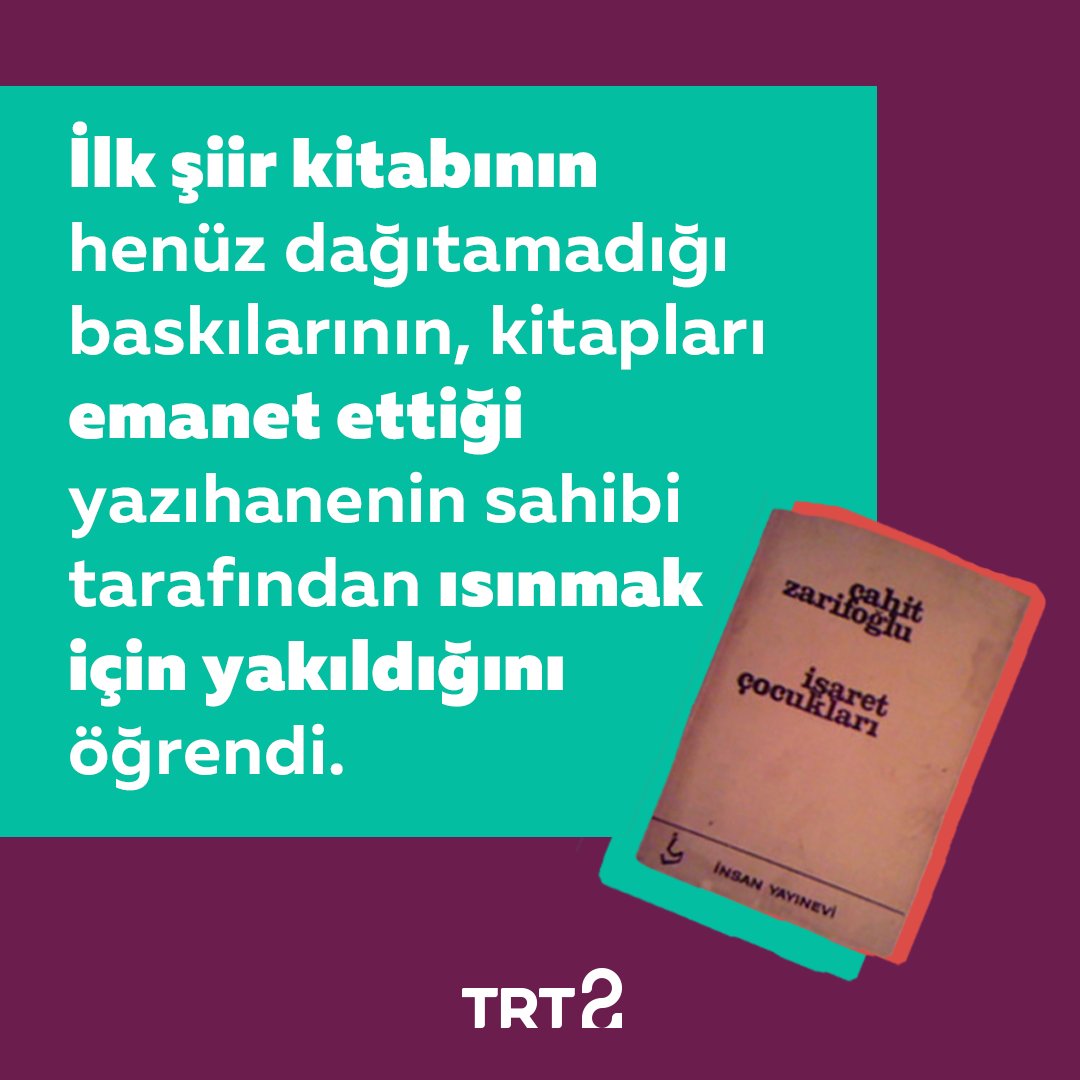 İlk şiir kitabının henüz dağıtamadığı baskılarının, kitapları emanet ettiği yazıhanenin sahibi tarafından ısınmak için yakıldığını öğrendi.

cahit zarifoğlu

işaret çocukları

İNSAN YAYINEVİ

TRT2